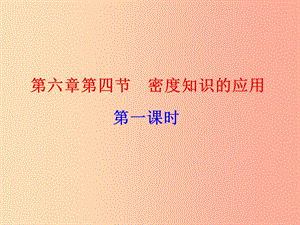 第六章第四节　密度知识的应用

第一课时